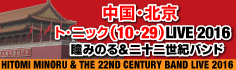 中国・北京
ト・ニック（10・29）LIVE 2016
瞳みのる&二十二世紀バンド
HITOMI MINORU & THE 22ND CENTURY BAND LIVE 2016